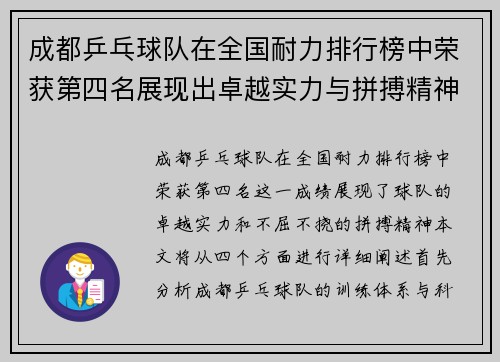 成都乒乓球队在全国耐力排行榜中荣获第四名展现出卓越实力与拼搏精神

成都乒乓球队在全国耐力排行榜中荣获第四名这一成绩展现了球队的卓越实力和不屈不挠的拼搏精神本文将从四个方面进行详细阐述首先分析成都乒乓球队的训练体系与科